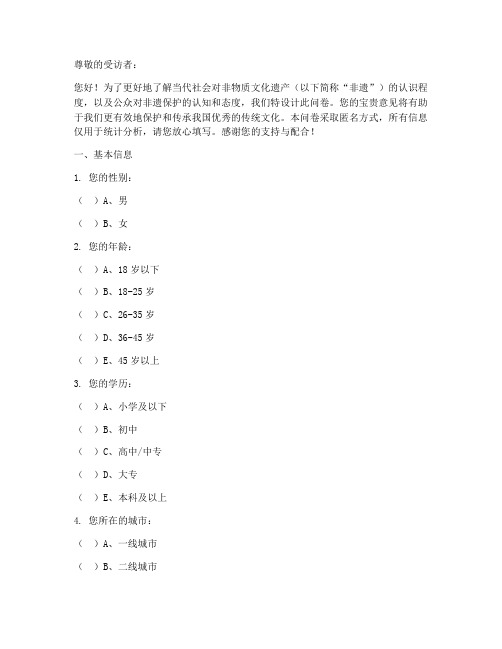 尊敬的受访者：

您好！为了更好地了解当代社会对非物质文化遗产（以下简称“非遗”）的认识程度，以及公众对非遗保护的认知和态度，我们特设计此问卷。您的宝贵意见将有助于我们更有效地保护和传承我国优秀的传统文化。本问卷采取匿名方式，所有信息仅用于统计分析，请您放心填写。感谢您的支持与配合！

一、基本信息

1. 您的性别：

（ ）A、男

（ ）B、女

2. 您的年龄：

（ ）A、18 岁以下

（ ）B、18-25 岁

（ ）C、26-35 岁

（ ）D、36-45 岁

（ ）E、45 岁以上

3. 您的学历：

（ ）A、小学及以下

（ ）B、初中

（ ）C、高中/中专

（ ）D、大专

（ ）E、本科及以上

4. 您所在的城市：

（ ）A、一线城市

（ ）B、二线城市